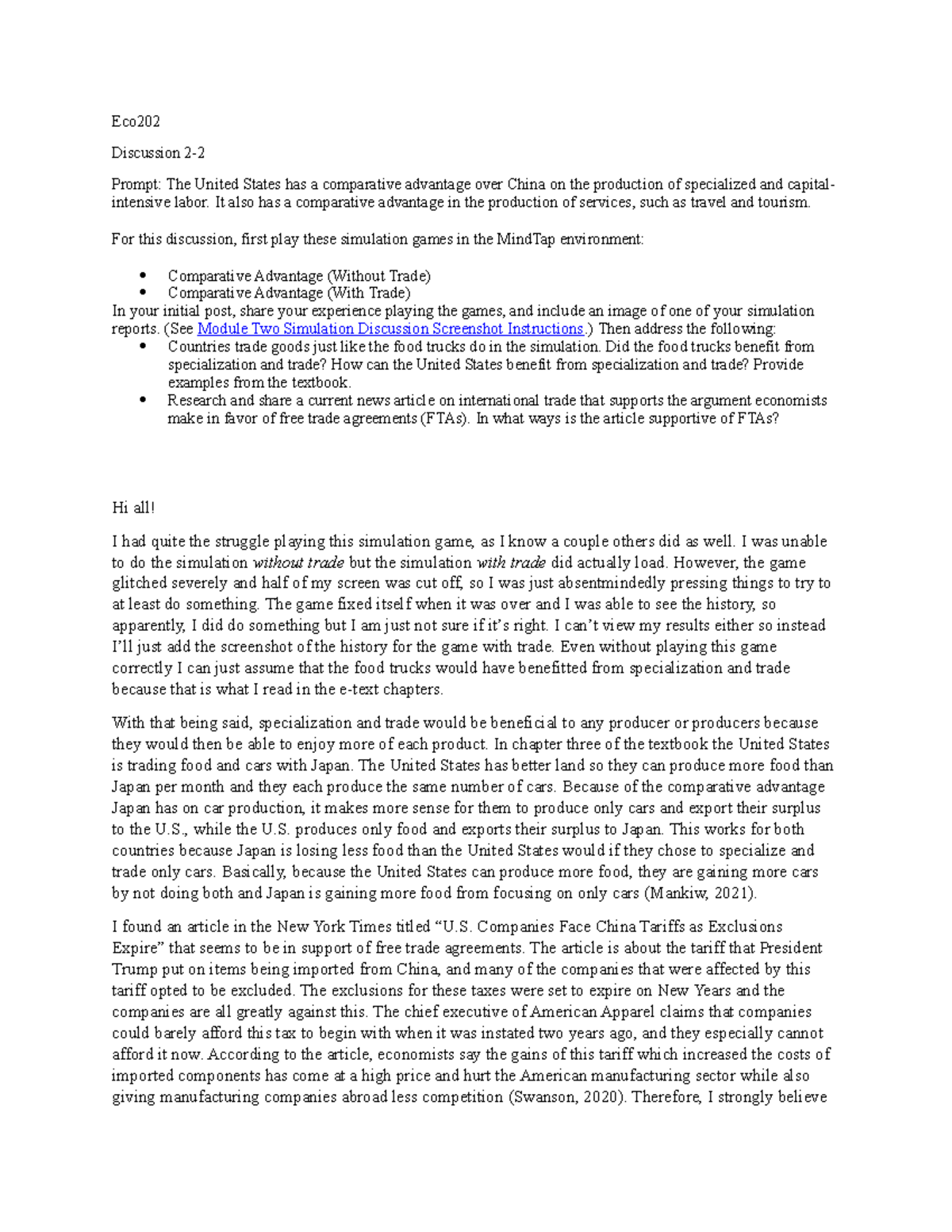 Eco202

Discussion 2-2

Prompt: The United States has a comparative advantage over China on the production of specialized and capital-intensive labor. It also has a comparative advantage in the production of services, such as travel and tourism.

For this discussion, first play these simulation games in the MindTap environment:

• Comparative Advantage (Without Trade)
• Comparative Advantage (With Trade)

In your initial post, share your experience playing the games, and include an image of one of your simulation reports. (See Module Two Simulation Discussion Screenshot Instructions.) Then address the following:

• Countries trade goods just like the food trucks do in the simulation. Did the food trucks benefit from specialization and trade? How can the United States benefit from specialization and trade? Provide examples from the textbook.
• Research and share a current news article on international trade that supports the argument economists make in favor of free trade agreements (FTAs). In what ways is the article supportive of FTAs?

Hi all!

I had quite the struggle playing this simulation game, as I know a couple others did as well. I was unable to do the simulation without trade but the simulation with trade did actually load. However, the game glitched severely and half of my screen was cut off, so I was just absentmindedly pressing things to try to at least do something. The game fixed itself when it was over and I was able to see the history, so apparently, I did do something but I am just not sure if it's right. I can't view my results either so instead I'll just add the screenshot of the history for the game with trade. Even without playing this game correctly I can just assume that the food trucks would have benefitted from specialization and trade because that is what I read in the e-text chapters.

With that being said, specialization and trade would be beneficial to any producer or producers because they would then be able to enjoy more of each product. In chapter three of the textbook the United States is trading food and cars with Japan. The United States has better land so they can produce more food than Japan per month and they each produce the same number of cars. Because of the comparative advantage Japan has on car production, it makes more sense for them to produce only cars and export their surplus to the U.S., while the U.S. produces only food and exports their surplus to Japan. This works for both countries because Japan is losing less food than the United States would if they chose to specialize and trade only cars. Basically, because the United States can produce more food, they are gaining more cars by not doing both and Japan is gaining more food from focusing on only cars (Mankiw, 2021).

I found an article in the New York Times titled "U.S. Companies Face China Tariffs as Exclusions Expire" that seems to be in support of free trade agreements. The article is about the tariff that President Trump put on items being imported from China, and many of the companies that were affected by this tariff opted to be excluded. The exclusions for these taxes were set to expire on New Years and the companies are all greatly against this. The chief executive of American Apparel claims that companies could barely afford this tax to begin with when it was instated two years ago, and they especially cannot afford it now. According to the article, economists say the gains of this tariff which increased the costs of imported components has come at a high price and hurt the American manufacturing sector while also giving manufacturing companies abroad less competition (Swanson, 2020). Therefore, I strongly believe